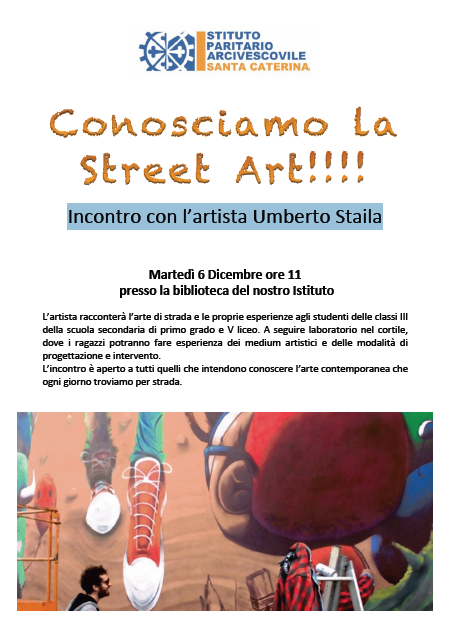 STITUTO
PARITARIO
ARCIVESCOVILE
SANTA CATERINA

Conosciamo la Street Art!!!!

Incontro con l'artista Umberto Staila

Martedì 6 Dicembre ore 11
presso la biblioteca del nostro Istituto

L'artista racconterà l'arte di strada e le proprie esperienze agli studenti delle classi III della scuola secondaria di primo grado e V liceo. A seguire laboratorio nel cortile, dove i ragazzi potranno fare esperienza dei medium artistici e delle modalità di progettazione e intervento.
L'incontro è aperto a tutti quelli che intendono conoscere l'arte contemporanea che ogni giorno troviamo per strada.